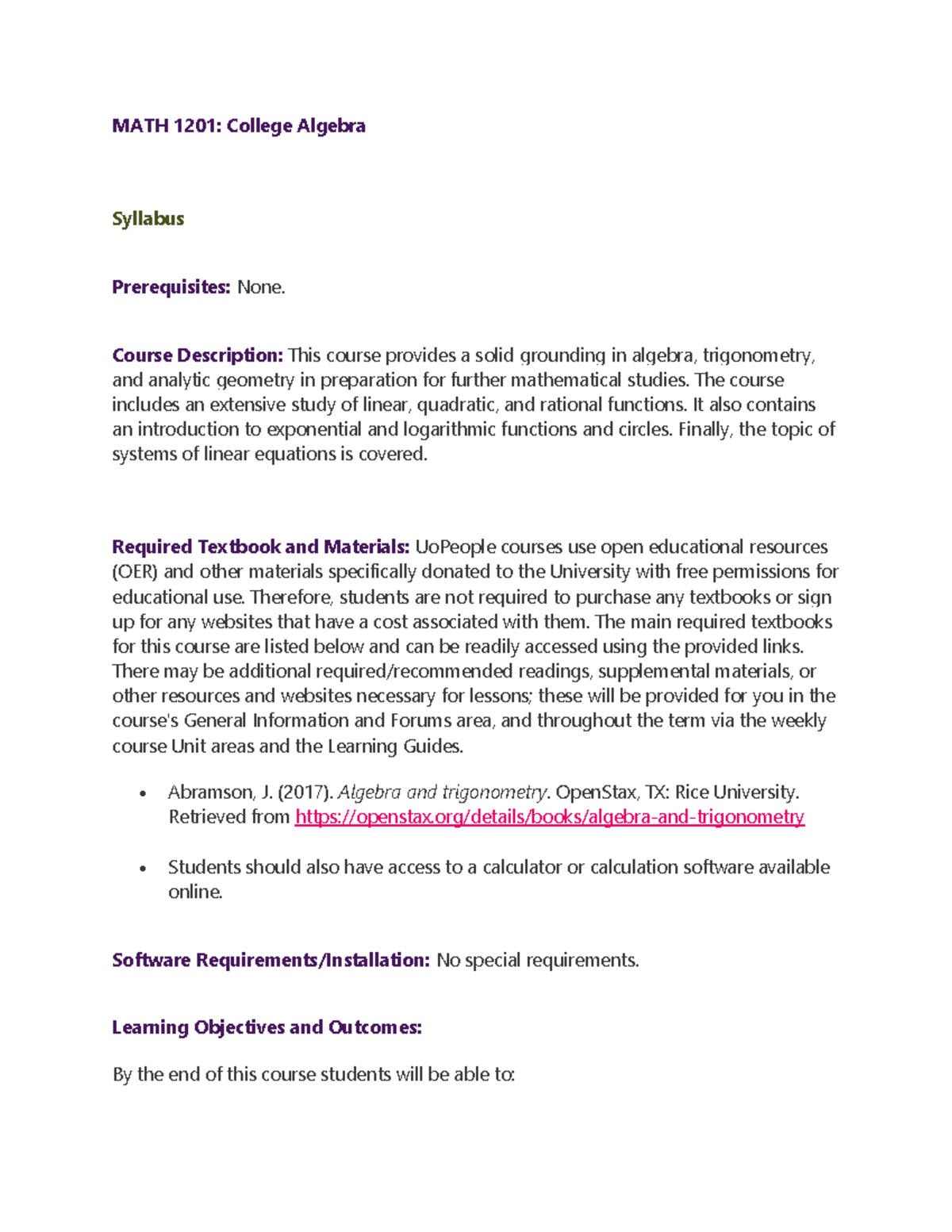 MATH 1201: College Algebra

Syllabus

Prerequisites: None.

Course Description: This course provides a solid grounding in algebra, trigonometry, and analytic geometry in preparation for further mathematical studies. The course includes an extensive study of linear, quadratic, and rational functions. It also contains an introduction to exponential and logarithmic functions and circles. Finally, the topic of systems of linear equations is covered.

Required Textbook and Materials: UoPeople courses use open educational resources (OER) and other materials specifically donated to the University with free permissions for educational use. Therefore, students are not required to purchase any textbooks or sign up for any websites that have a cost associated with them. The main required textbooks for this course are listed below and can be readily accessed using the provided links. There may be additional required/recommended readings, supplemental materials, or other resources and websites necessary for lessons; these will be provided for you in the course's General Information and Forums area, and throughout the term via the weekly course Unit areas and the Learning Guides.

• Abramson, J. (2017). Algebra and trigonometry. OpenStax, TX: Rice University. Retrieved from https://openstax.org/details/books/algebra-and-trigonometry

• Students should also have access to a calculator or calculation software available online.

Software Requirements/Installation: No special requirements.

Learning Objectives and Outcomes:

By the end of this course students will be able to: